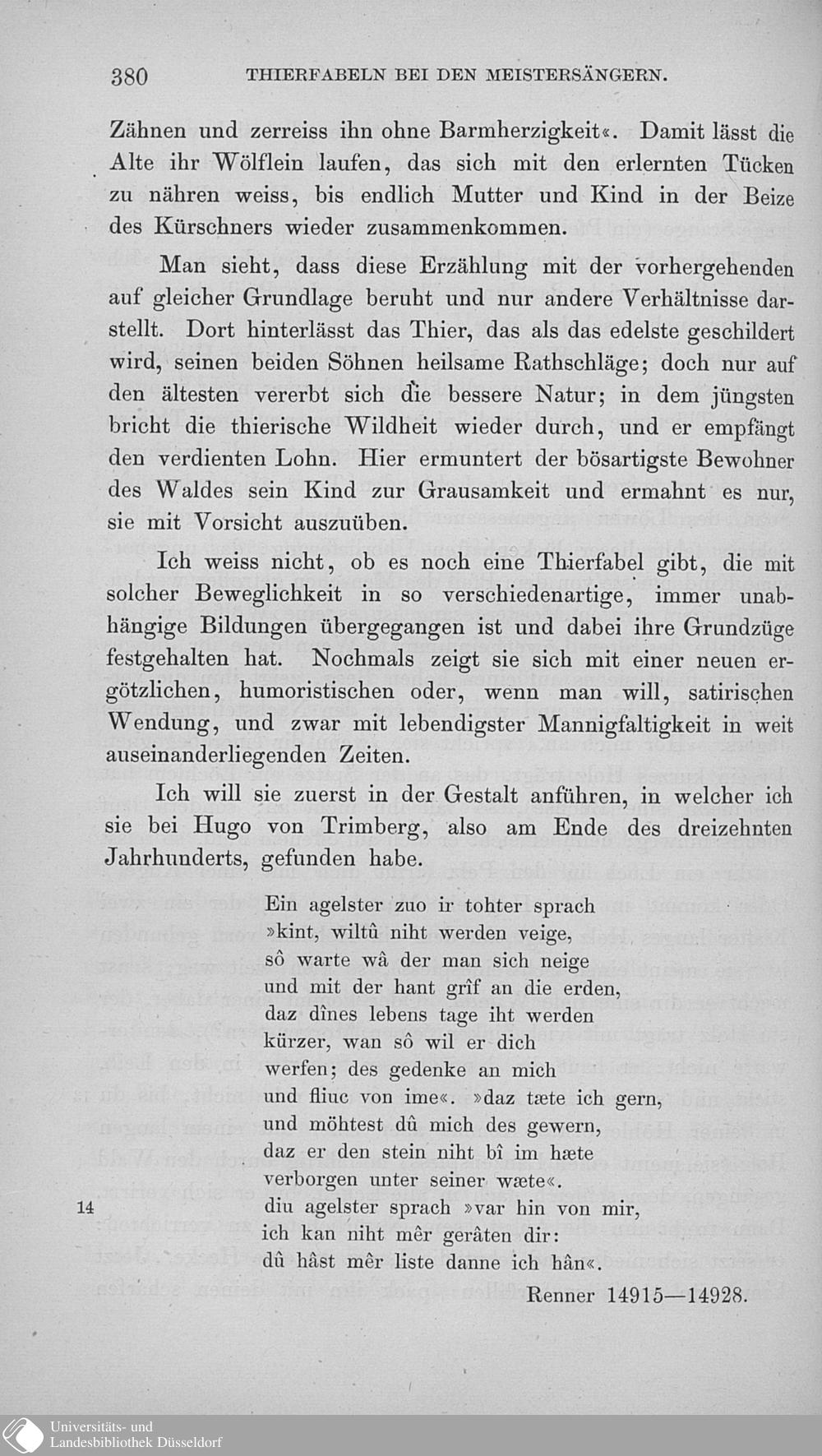 380 THIERFABELN BEI DEN MEISTERSÄNGERN.

Zähnen und zerreiss ihn ohne Barmherzigkeit«. Damit lässt die Alte ihr Wölflein laufen, das sich mit den erlernten Tücken zu nähren weiss, bis endlich Mutter und Kind in der Beize des Kürschners wieder zusammenkommen.

Man sieht, dass diese Erzählung mit der vorhergehenden auf gleicher Grundlage beruht und nur andere Verhältnisse darstellt. Dort hinterlässt das Thier, das als das edelste geschildert wird, seinen beiden Söhnen heilsame Rathschläge; doch nur auf den ältesten vererbt sich die bessere Natur; in dem jüngsten bricht die thierische Wildheit wieder durch, und er empfängt den verdienten Lohn. Hier ermuntert der bösartigste Bewohner des Waldes sein Kind zur Grausamkeit und ermahnt es nur, sie mit Vorsicht auszuüben.

Ich weiss nicht, ob es noch eine Thierfabel gibt, die mit solcher Beweglichkeit in so verschiedenartige, immer unabhängige Bildungen übergegangen ist und dabei ihre Grundzüge festgehalten hat. Nochmals zeigt sie sich mit einer neuen ergötzlichen, humoristischen oder, wenn man will, satirischen Wendung, und zwar mit lebendigster Mannigfaltigkeit in weit auseinanderliegenden Zeiten.

Ich will sie zuerst in der Gestalt anführen, in welcher ich sie bei Hugo von Trimberg, also am Ende des dreizehnten Jahrhunderts, gefunden habe.

Ein agelster zuo ir tohter sprach
»kint, wiltû niht werden veige,
sô warte wâ der man sich neige
und mit der hant grîf an die erden,
daz dînes lebens tage iht werden
kürzer, wan sô wil er dich
werfen; des gedenke an mich
und fliuc von ime«. »daz tæte ich gern,
und möhtest dû mich des gewern,
daz er den stein niht bî im hæte
verborgen unter seiner wæte«.
14 diu agelster sprach »var hin von mir,
ich kan niht mêr gerâten dir:
dû hâst mêr liste danne ich hân«.

Renner 14915—14928.

Universitäts- und Landesbibliothek Düsseldorf